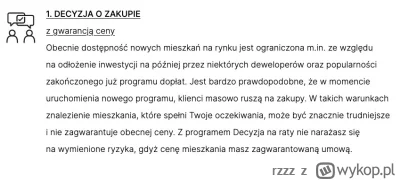 1. DECYZJA O ZAKUPIE

z gwarancją ceny

Obecnie dostępność nowych mieszkań na rynku jest ograniczona m.in. ze względu na odłożenie inwestycji na później przez niektórych deweloperów oraz popularności zakończonego już programu dopłat. Jest bardzo prawdopodobne, że w momencie uruchomienia nowego programu, klienci masowo ruszą na zakupy. W takich warunkach znalezienie mieszkania, które spełni Twoje oczekiwania, może być znacznie trudniejsze i nie zagwarantuje obecnej ceny. Z programem Decyzja na raty nie narażasz się na wymienione ryzyka, gdyż cenę mieszkania masz zagwarantowaną umową.

rzzz z wykop.pl